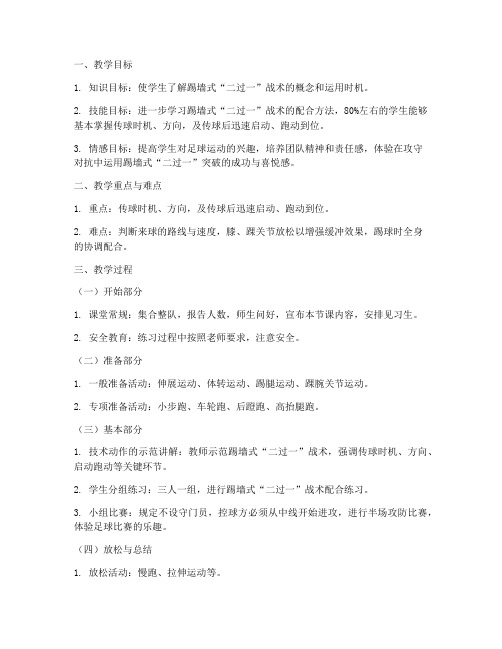 一、教学目标

1. 知识目标：使学生了解踢墙式“二过一”战术的概念和运用时机。

2. 技能目标：进一步学习踢墙式“二过一”战术的配合方法，80%左右的学生能够基本掌握传球时机、方向，及传球后迅速启动、跑动到位。

3. 情感目标：提高学生对足球运动的兴趣，培养团队精神和责任感，体验在攻守对抗中运用踢墙式“二过一”突破的成功与喜悦感。

二、教学重点与难点

1. 重点：传球时机、方向，及传球后迅速启动、跑动到位。

2. 难点：判断来球的路线与速度，膝、踝关节放松以增强缓冲效果，踢球时全身的协调配合。

三、教学过程

（一）开始部分

1. 课堂常规：集合整队，报告人数，师生问好，宣布本节课内容，安排见习生。

2. 安全教育：练习过程中按照老师要求，注意安全。

（二）准备部分

1. 一般准备活动：伸展运动、体转运动、踢腿运动、踝腕关节运动。

2. 专项准备活动：小步跑、车轮跑、后蹬跑、高抬腿跑。

（三）基本部分

1. 技术动作的示范讲解：教师示范踢墙式“二过一”战术，强调传球时机、方向、启动跑动等关键环节。

2. 学生分组练习：三人一组，进行踢墙式“二过一”战术配合练习。

3. 小组比赛：规定不设守门员，控球方必须从中线开始进攻，进行半场攻防比赛，体验足球比赛的乐趣。

（四）放松与总结

1. 放松活动：慢跑、拉伸运动等。